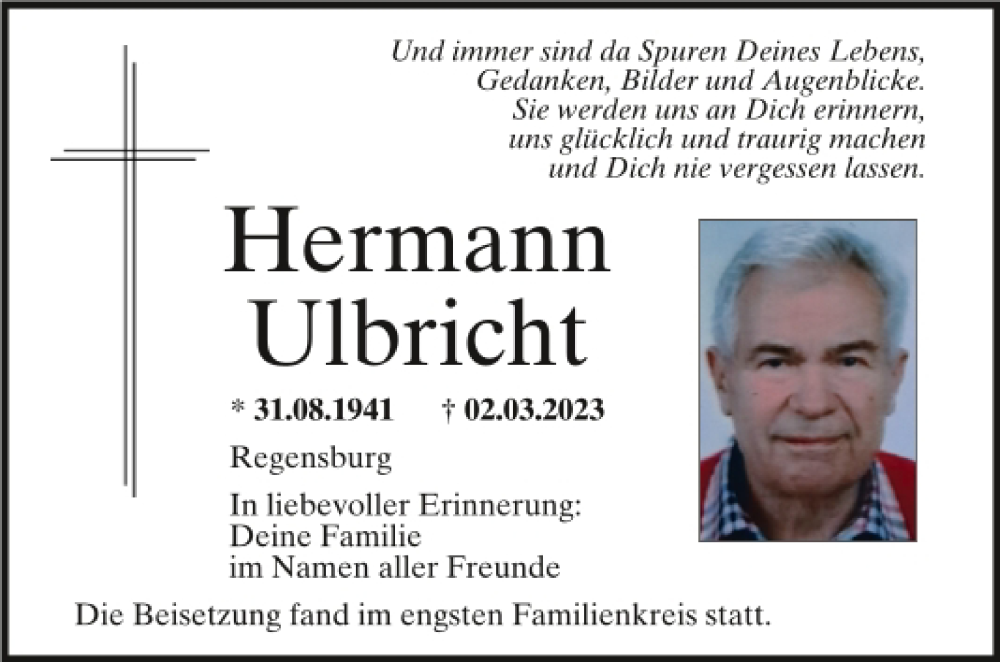 Und immer sind da Spuren Deines Lebens,
Gedanken, Bilder und Augenblicke.
Sie werden uns an Dich erinnern,
uns glücklich und traurig machen
und Dich nie vergessen lassen.

Hermann
Ulbricht

* 31.08.1941 † 02.03.2023

Regensburg

In liebevoller Erinnerung:
Deine Familie
im Namen aller Freunde

Die Beisetzung fand im engsten Familienkreis statt.